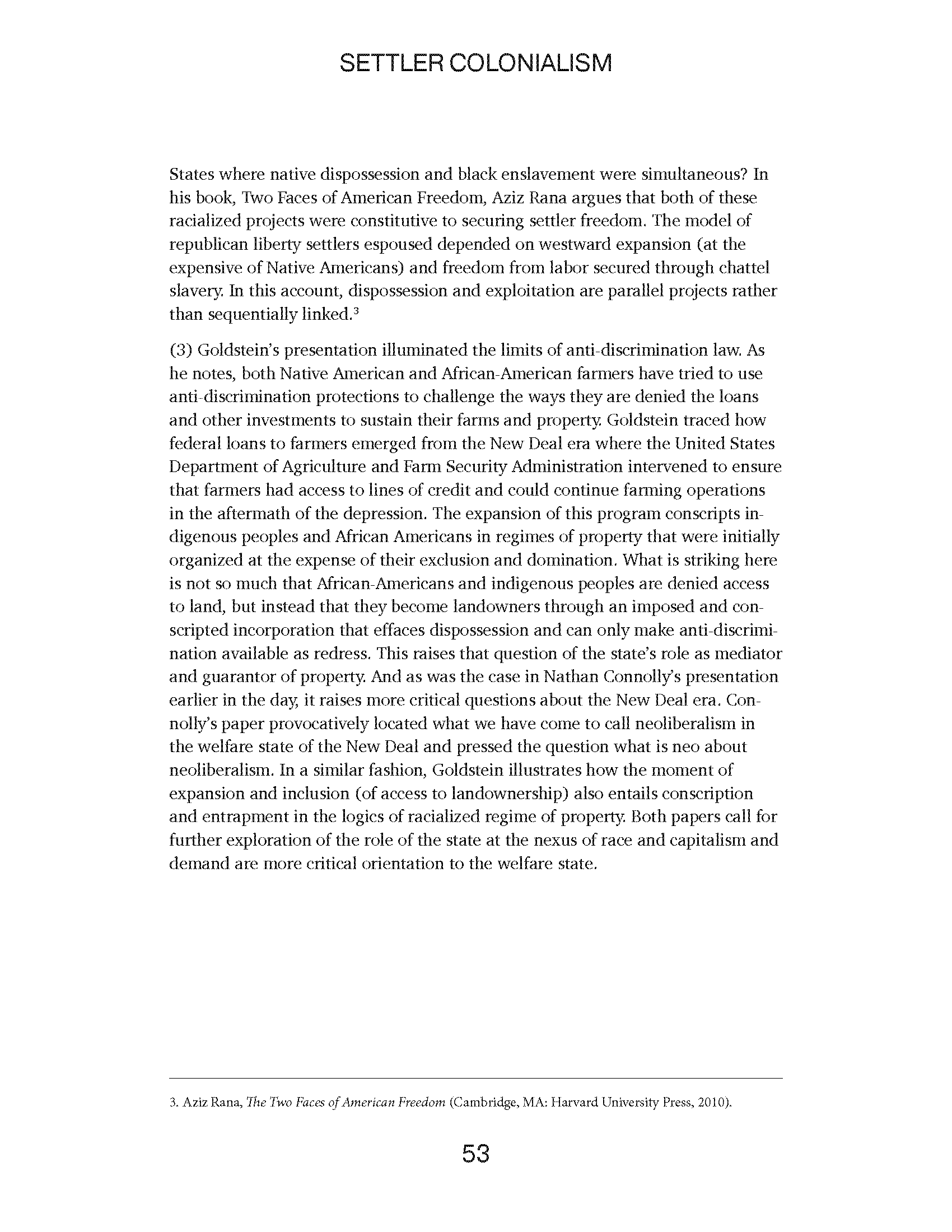 SETTLER COLONIALISM

States where native dispossession and black enslavement were simultaneous? In his book, Two Faces of American Freedom, Aziz Rana argues that both of these racialized projects were constitutive to securing settler freedom. The model of republican liberty settlers espoused depended on westward expansion (at the expensive of Native Americans) and freedom from labor secured through chattel slavery. In this account, dispossession and exploitation are parallel projects rather than sequentially linked.$^3$

(3) Goldstein's presentation illuminated the limits of anti-discrimination law. As he notes, both Native American and African-American farmers have tried to use anti-discrimination protections to challenge the ways they are denied the loans and other investments to sustain their farms and property. Goldstein traced how federal loans to farmers emerged from the New Deal era where the United States Department of Agriculture and Farm Security Administration intervened to ensure that farmers had access to lines of credit and could continue farming operations in the aftermath of the depression. The expansion of this program conscripts indigenous peoples and African Americans in regimes of property that were initially organized at the expense of their exclusion and domination. What is striking here is not so much that African-Americans and indigenous peoples are denied access to land, but instead that they become landowners through an imposed and conscripted incorporation that effaces dispossession and can only make anti-discrimination available as redress. This raises that question of the state's role as mediator and guarantor of property. And as was the case in Nathan Connolly's presentation earlier in the day, it raises more critical questions about the New Deal era. Connolly's paper provocatively located what we have come to call neoliberalism in the welfare state of the New Deal and pressed the question what is neo about neoliberalism. In a similar fashion, Goldstein illustrates how the moment of expansion and inclusion (of access to landownership) also entails conscription and entrapment in the logics of racialized regime of property. Both papers call for further exploration of the role of the state at the nexus of race and capitalism and demand are more critical orientation to the welfare state.

3. Aziz Rana, The Two Faces of American Freedom (Cambridge, MA: Harvard University Press, 2010).

53